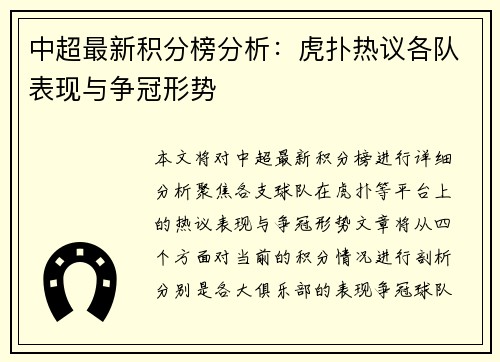 中超最新积分榜分析：虎扑热议各队表现与争冠形势

本文将对中超最新积分榜进行详细分析聚焦各支球队在虎扑等平台上的热议表现与争冠形势文章将从四个方面对当前的积分情况进行剖析分别是各大俱乐部的表现争冠球队